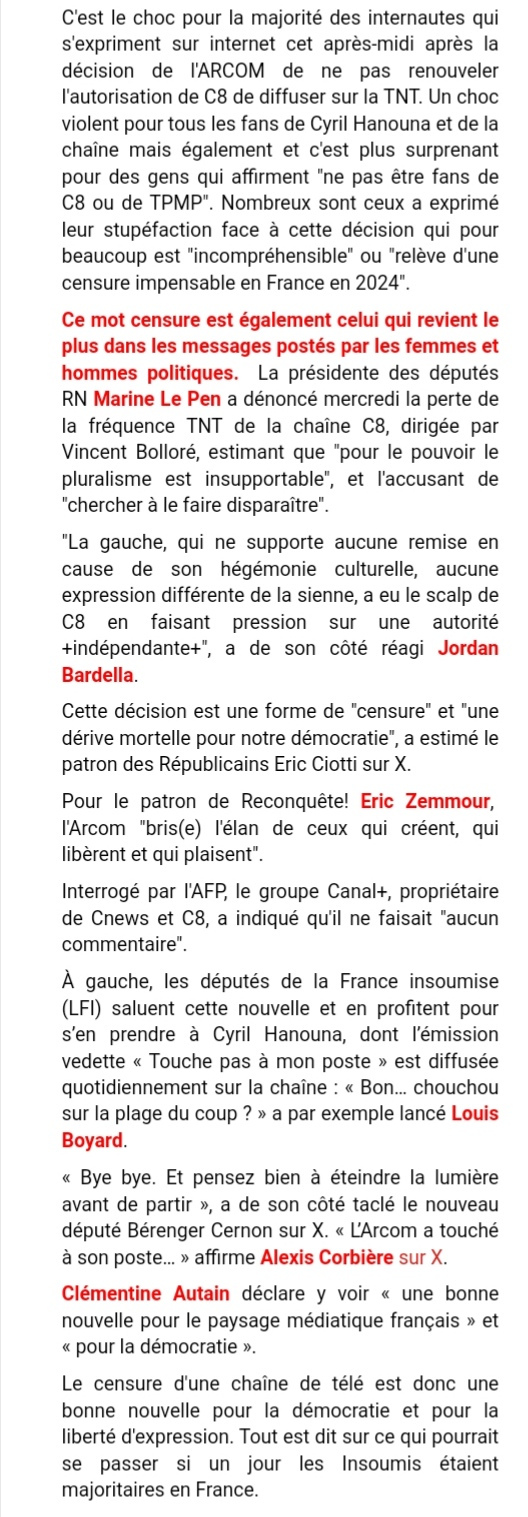 C'est le choc pour la majorité des internautes qui s'expriment sur internet cet après-midi après la décision de l'ARCOM de ne pas renouveler l'autorisation de C8 de diffuser sur la TNT. Un choc violent pour tous les fans de Cyril Hanouna et de la chaîne mais également et c'est plus surprenant pour des gens qui affirment "ne pas être fans de C8 ou de TPMP". Nombreux sont ceux a exprimé leur stupéfaction face à cette décision qui pour beaucoup est "incompréhensible" ou "relève d'une censure impensable en France en 2024".

Ce mot censure est également celui qui revient le plus dans les messages postés par les femmes et hommes politiques. La présidente des députés RN Marine Le Pen a dénoncé mercredi la perte de la fréquence TNT de la chaîne C8, dirigée par Vincent Bolloré, estimant que "pour le pouvoir le pluralisme est insupportable", et l'accusant de "chercher à le faire disparaître".

"La gauche, qui ne supporte aucune remise en cause de son hégémonie culturelle, aucune expression différente de la sienne, a eu le scalp de C8 en faisant pression sur une autorité +indépendante+", a de son côté réagi Jordan Bardella.

Cette décision est une forme de "censure" et "une dérive mortelle pour notre démocratie", a estimé le patron des Républicains Eric Ciotti sur X.

Pour le patron de Reconquête! Eric Zemmour, l'Arcom "bris(e) l'élan de ceux qui créent, qui libèrent et qui plaisent".

Interrogé par l'AFP, le groupe Canal+, propriétaire de Cnews et C8, a indiqué qu'il ne faisait "aucun commentaire".

À gauche, les députés de la France insoumise (LFI) saluent cette nouvelle et en profitent pour s'en prendre à Cyril Hanouna, dont l'émission vedette « Touche pas à mon poste » est diffusée quotidiennement sur la chaîne : « Bon... chouchou sur la plage du coup ? » a par exemple lancé Louis Boyard.

« Bye bye. Et pensez bien à éteindre la lumière avant de partir », a de son côté taclé le nouveau député Bérenger Cernon sur X. « L'Arcom a touché à son poste... » affirme Alexis Corbière sur X.

Clémentine Autain déclare y voir « une bonne nouvelle pour le paysage médiatique français » et « pour la démocratie ».

Le censure d'une chaîne de télé est donc une bonne nouvelle pour la démocratie et pour la liberté d'expression. Tout est dit sur ce qui pourrait se passer si un jour les Insoumis étaient majoritaires en France.